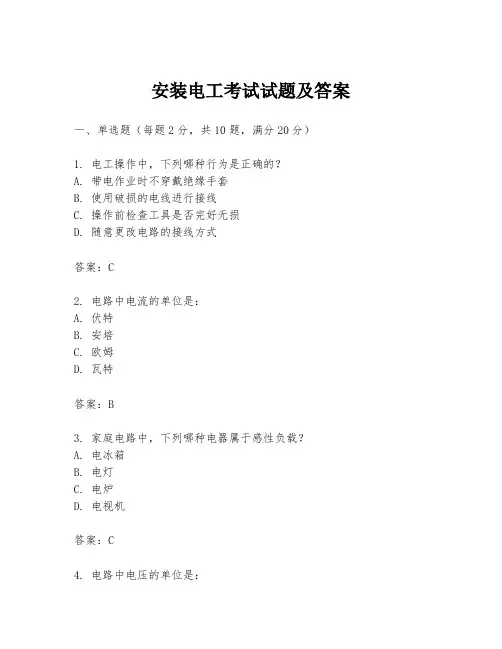 安装电工考试试题及答案

一、单选题（每题2分，共10题，满分20分）

1. 电工操作中，下列哪种行为是正确的？
A. 带电作业时不穿戴绝缘手套
B. 使用破损的电线进行接线
C. 操作前检查工具是否完好无损
D. 随意更改电路的接线方式

答案：C

2. 电路中电流的单位是：
A. 伏特
B. 安培
C. 欧姆
D. 瓦特

答案：B

3. 家庭电路中，下列哪种电器属于感性负载？
A. 电冰箱
B. 电灯
C. 电炉
D. 电视机

答案：C

4. 电路中电压的单位是：